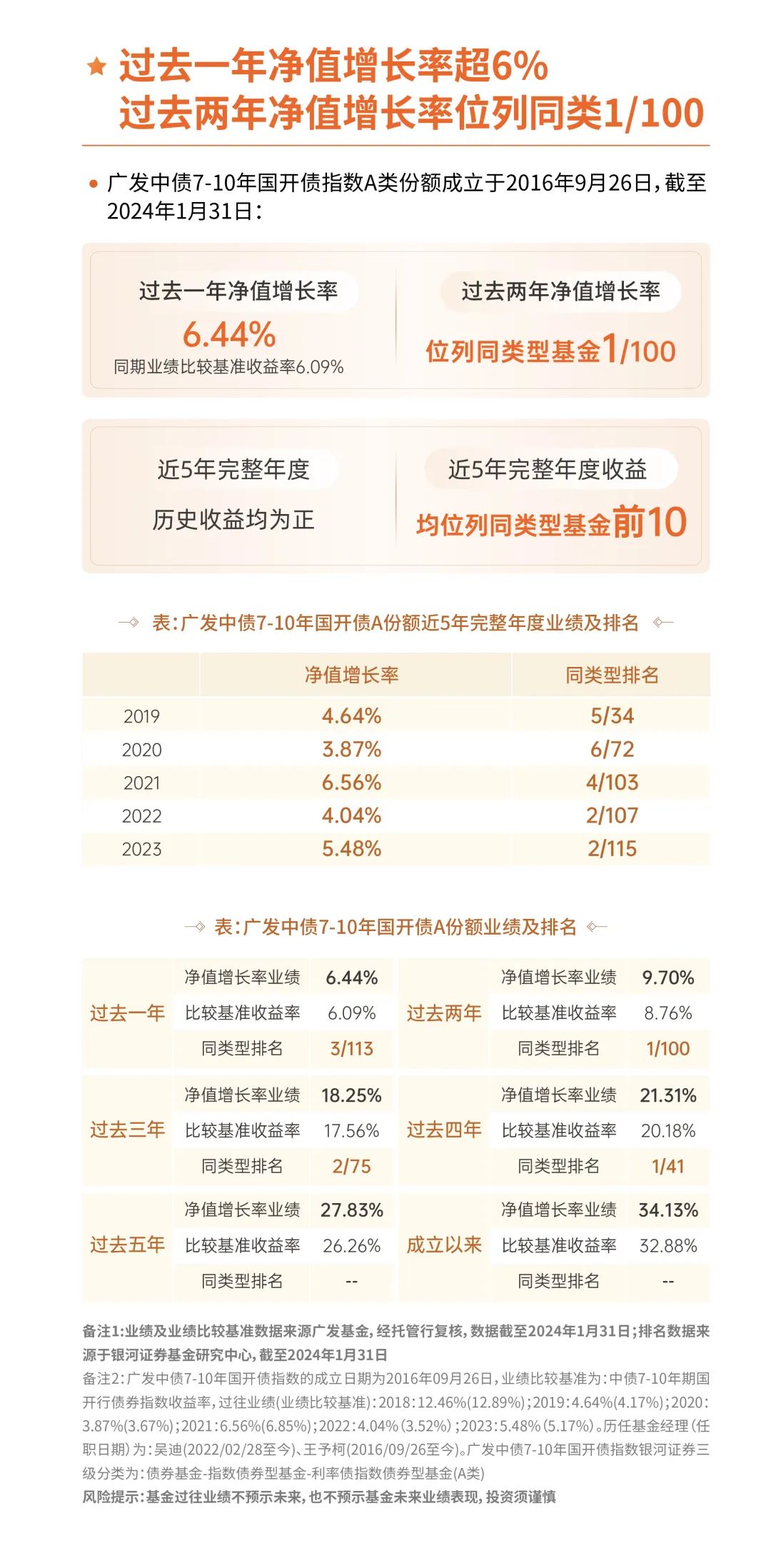 过去一年净值增长率超6%
过去两年净值增长率位列同类1/100

广发中债7-10年国开债指数A类份额成立于2016年9月26日，截至2024年1月31日：

过去一年净值增长率
6.44%
同期业绩比较基准收益率6.09%

过去两年净值增长率
位列同类型基金1/100

近5年完整年度
历史收益均为正

近5年完整年度收益
均位列同类型基金前10

表：广发中债7-10年国开债A份额近5年完整年度业绩及排名

| | 净值增长率 | 同类型排名 |
|---|---|---|
| 2019 | 4.64% | 5/34 |
| 2020 | 3.87% | 6/72 |
| 2021 | 6.56% | 4/103 |
| 2022 | 4.04% | 2/107 |
| 2023 | 5.48% | 2/115 |

表：广发中债7-10年国开债A份额业绩及排名

| | | | | | |
|---|---|---|---|---|---|
| 过去一年 | 净值增长率业绩 | 6.44% | 过去两年 | 净值增长率业绩 | 9.70% |
| | 比较基准收益率 | 6.09% | | 比较基准收益率 | 8.76% |
| | 同类型排名 | 3/113 | | 同类型排名 | 1/100 |
| 过去三年 | 净值增长率业绩 | 18.25% | 过去四年 | 净值增长率业绩 | 21.31% |
| | 比较基准收益率 | 17.56% | | 比较基准收益率 | 20.18% |
| | 同类型排名 | 2/75 | | 同类型排名 | 1/41 |
| 过去五年 | 净值增长率业绩 | 27.83% | 成立以来 | 净值增长率业绩 | 34.13% |
| | 比较基准收益率 | 26.26% | | 比较基准收益率 | 32.88% |
| | 同类型排名 | -- | | 同类型排名 | -- |

备注1:业绩及业绩比较基准数据来源广发基金，经托管行复核，数据截至2024年1月31日；排名数据来源于银河证券基金研究中心，截至2024年1月31日
备注2：广发中债7-10年国开债指数的成立日期为2016年09月26日，业绩比较基准为：中债7-10年期国开行债券指数收益率，过往业绩(业绩比较基准)：2018：12.46%(12.89%)；2019：4.64%(4.17%)；2020：3.87%(3.67%)；2021：6.56%(6.85%)；2022：4.04%(3.52%)；2023：5.48%(5.17%)。历任基金经理(任职日期)为：吴迪(2022/02/28至今)、王予柯(2016/09/26至今)。广发中债7-10年国开债指数银河证券三级分类为：债券基金-指数债券型基金-利率债指数债券型基金(A类)
风险提示：基金过往业绩不预示未来，也不预示基金未来业绩表现，投资须谨慎